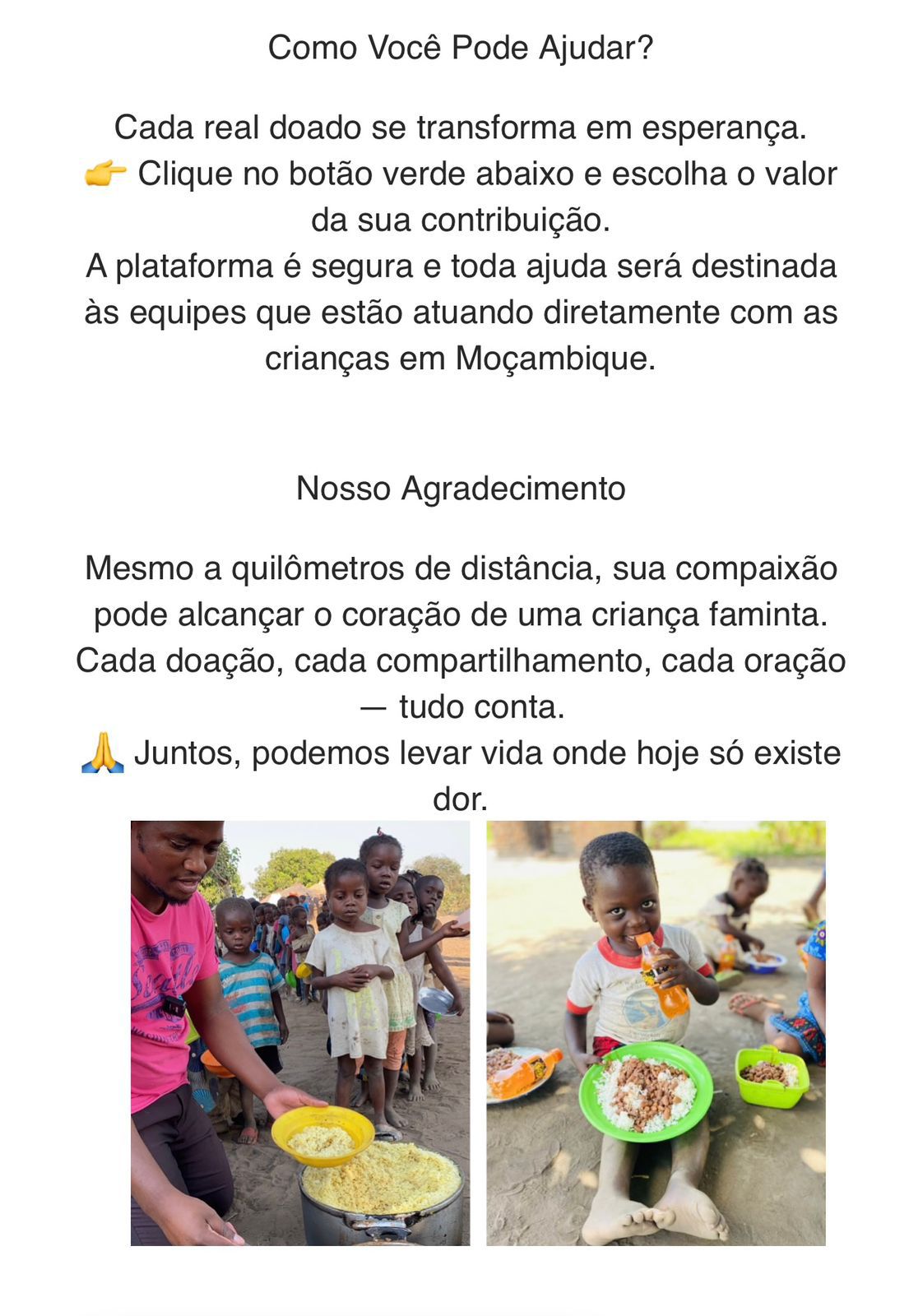 Como Você Pode Ajudar?

Cada real doado se transforma em esperança.
👉 Clique no botão verde abaixo e escolha o valor da sua contribuição.
A plataforma é segura e toda ajuda será destinada às equipes que estão atuando diretamente com as crianças em Moçambique.

Nosso Agradecimento

Mesmo a quilômetros de distância, sua compaixão pode alcançar o coração de uma criança faminta.
Cada doação, cada compartilhamento, cada oração — tudo conta.
🙏 Juntos, podemos levar vida onde hoje só existe dor.